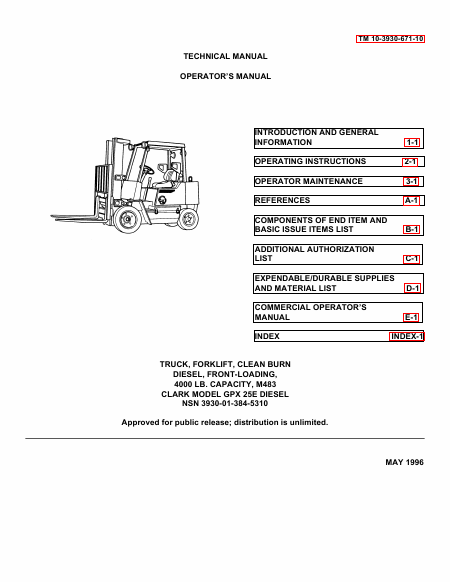 TM 10-3930-671-10

TECHNICAL MANUAL

OPERATOR'S MANUAL

INTRODUCTION AND GENERAL INFORMATION 1-1

OPERATING INSTRUCTIONS 2-1

OPERATOR MAINTENANCE 3-1

REFERENCES A-1

COMPONENTS OF END ITEM AND BASIC ISSUE ITEMS LIST B-1

ADDITIONAL AUTHORIZATION LIST C-1

EXPENDABLE/DURABLE SUPPLIES AND MATERIAL LIST D-1

COMMERCIAL OPERATOR'S MANUAL E-1

INDEX INDEX-1

TRUCK, FORKLIFT, CLEAN BURN DIESEL, FRONT-LOADING, 4000 LB. CAPACITY, M483 CLARK MODEL GPX 25E DIESEL NSN 3930-01-384-5310

Approved for public release; distribution is unlimited.

MAY 1996